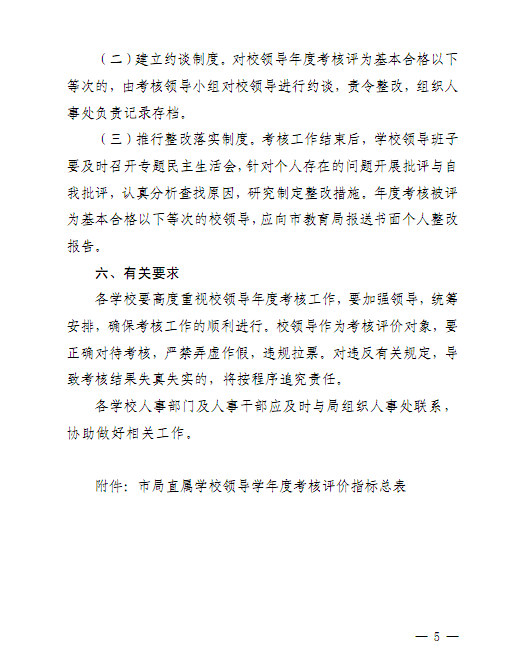 （二）建立约谈制度。对校领导年度考核评为基本合格以下等次的，由考核领导小组对校领导进行约谈，责令整改，组织人事处负责记录存档。

（三）推行整改落实制度。考核工作结束后，学校领导班子要及时召开专题民主生活会，针对个人存在的问题开展批评与自我批评，认真分析查找原因，研究制定整改措施。年度考核被评为基本合格以下等次的校领导，应向市教育局报送书面个人整改报告。

六、有关要求

各学校要高度重视校领导年度考核工作，要加强领导，统筹安排，确保考核工作的顺利进行。校领导作为考核评价对象，要正确对待考核，严禁弄虚作假，违规拉票。对违反有关规定，导致考核结果失真失实的，将按程序追究责任。

各学校人事部门及人事干部应及时与局组织人事处联系，协助做好相关工作。

附件：市局直属学校领导学年度考核评价指标总表

— 5 —